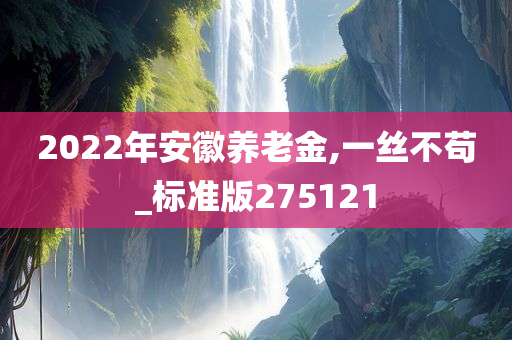 2022年安徽养老金,一丝不苟_标准版275121